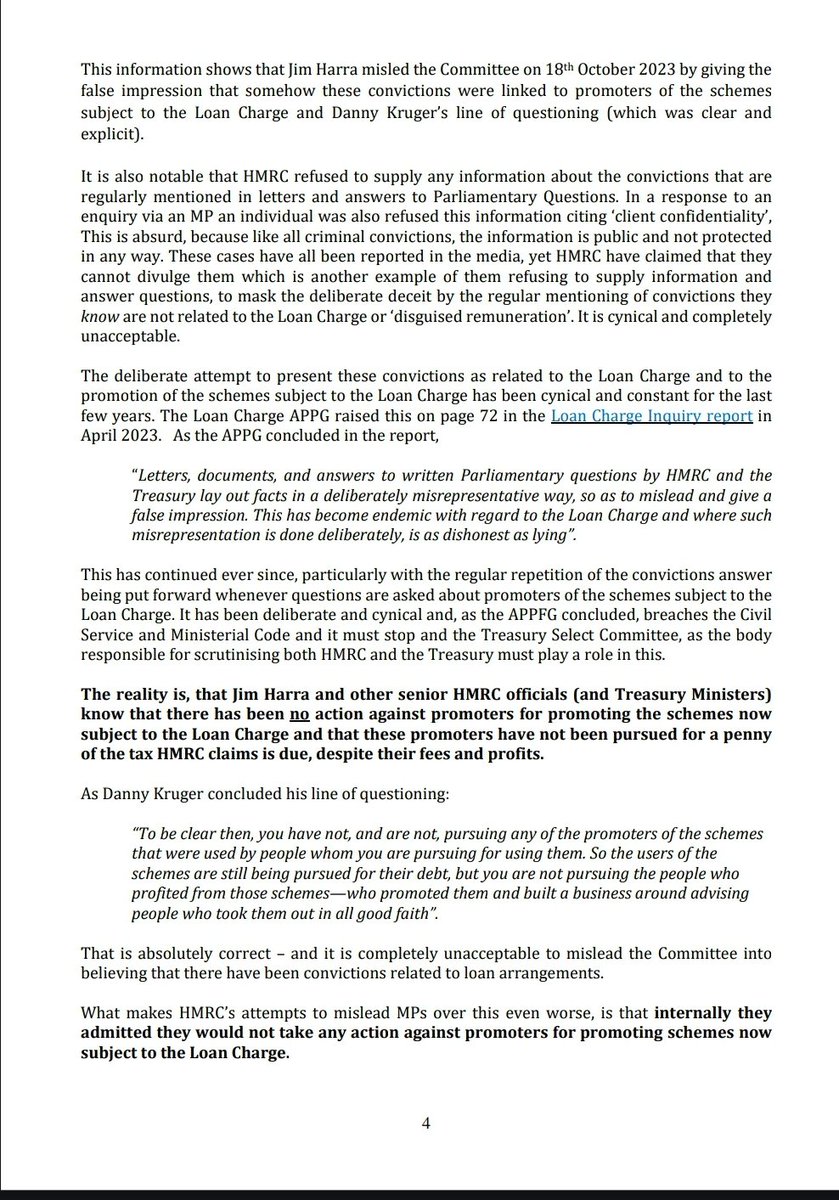 This information shows that Jim Harra misled the Committee on 18th October 2023 by giving the false impression that somehow these convictions were linked to promoters of the schemes subject to the Loan Charge and Danny Kruger's line of questioning (which was clear and explicit).

It is also notable that HMRC refused to supply any information about the convictions that are regularly mentioned in letters and answers to Parliamentary Questions. In a response to an enquiry via an MP an individual was also refused this information citing 'client confidentiality', This is absurd, because like all criminal convictions, the information is public and not protected in any way. These cases have all been reported in the media, yet HMRC have claimed that they cannot divulge them which is another example of them refusing to supply information and answer questions, to mask the deliberate deceit by the regular mentioning of convictions they know are not related to the Loan Charge or 'disguised remuneration'. It is cynical and completely unacceptable.

The deliberate attempt to present these convictions as related to the Loan Charge and to the promotion of the schemes subject to the Loan Charge has been cynical and constant for the last few years. The Loan Charge APPG raised this on page 72 in the Loan Charge Inquiry report in April 2023. As the APPG concluded in the report,

"Letters, documents, and answers to written Parliamentary questions by HMRC and the Treasury lay out facts in a deliberately misrepresentative way, so as to mislead and give a false impression. This has become endemic with regard to the Loan Charge and where such misrepresentation is done deliberately, is as dishonest as lying".

This has continued ever since, particularly with the regular repetition of the convictions answer being put forward whenever questions are asked about promoters of the schemes subject to the Loan Charge. It has been deliberate and cynical and, as the APPFG concluded, breaches the Civil Service and Ministerial Code and it must stop and the Treasury Select Committee, as the body responsible for scrutinising both HMRC and the Treasury must play a role in this.

The reality is, that Jim Harra and other senior HMRC officials (and Treasury Ministers) know that there has been no action against promoters for promoting the schemes now subject to the Loan Charge and that these promoters have not been pursued for a penny of the tax HMRC claims is due, despite their fees and profits.

As Danny Kruger concluded his line of questioning:

"To be clear then, you have not, and are not, pursuing any of the promoters of the schemes that were used by people whom you are pursuing for using them. So the users of the schemes are still being pursued for their debt, but you are not pursuing the people who profited from those schemes—who promoted them and built a business around advising people who took them out in all good faith".

That is absolutely correct – and it is completely unacceptable to mislead the Committee into believing that there have been convictions related to loan arrangements.

What makes HMRC's attempts to mislead MPs over this even worse, is that internally they admitted they would not take any action against promoters for promoting schemes now subject to the Loan Charge.

4